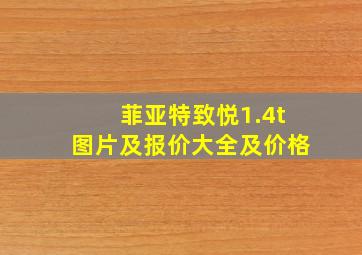 菲亚特致悦1.4t
图片及报价大全及价格